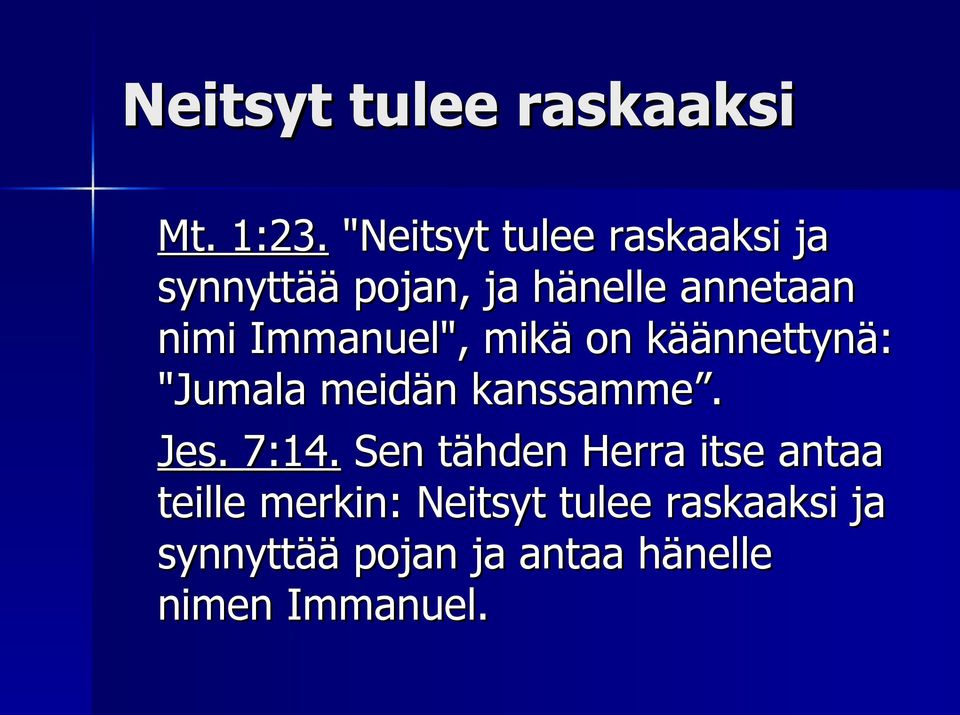 Neitsyt tulee raskaaksi

Mt. 1:23. "Neitsyt tulee raskaaksi ja synnyttää pojan, ja hänelle annetaan nimi Immanuel", mikä on käännettynä: "Jumala meidän kanssamme”.

Jes. 7:14. Sen tähden Herra itse antaa teille merkin: Neitsyt tulee raskaaksi ja synnyttää pojan ja antaa hänelle nimen Immanuel.